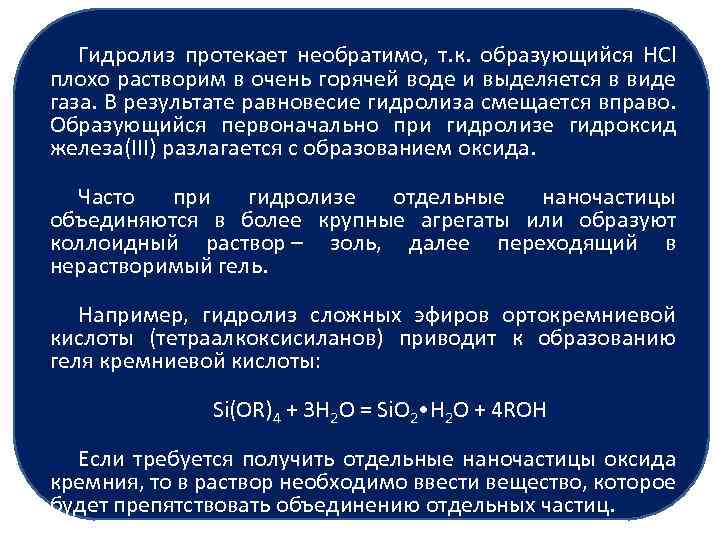 Гидролиз протекает необратимо, т.к. образующийся HCl плохо растворим в очень горячей воде и выделяется в виде газа. В результате равновесие гидролиза смещается вправо. Образующийся первоначально при гидролизе гидроксид железа(III) разлагается с образованием оксида.

Часто при гидролизе отдельные наночастицы объединяются в более крупные агрегаты или образуют коллоидный раствор – золь, далее переходящий в нерастворимый гель.

Например, гидролиз сложных эфиров ортокремниевой кислоты (тетраалкоксисиланов) приводит к образованию геля кремниевой кислоты:

$Si(OR)_4 + 3H_2O = SiO_2 \cdot H_2O + 4ROH$

Если требуется получить отдельные наночастицы оксида кремния, то в раствор необходимо ввести вещество, которое будет препятствовать объединению отдельных частиц.